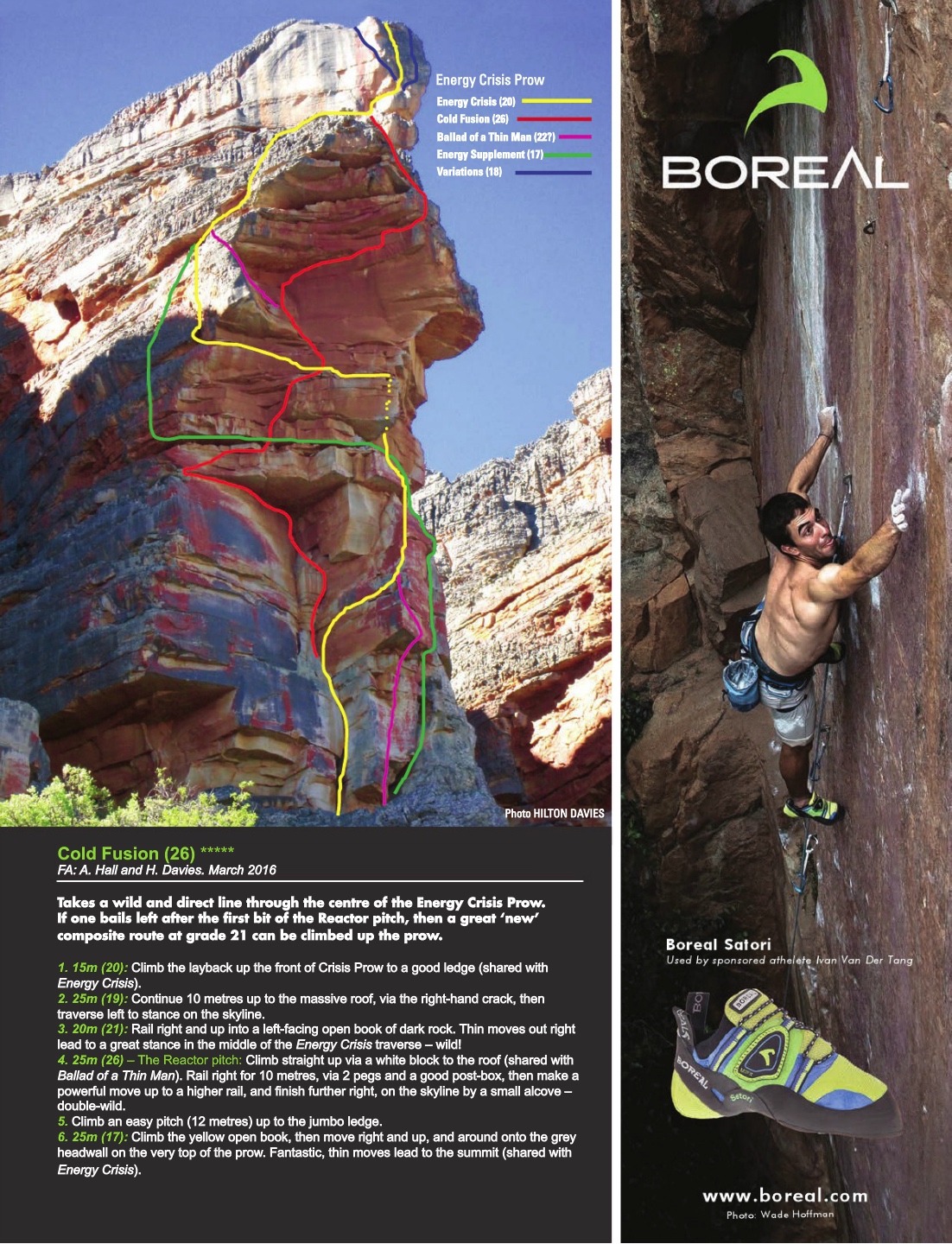 Energy Crisis Prow
Energy Crisis (20)
Cold Fusion (26)
Ballad of a Thin Man (22?)
Energy Supplement (17)
Variations (18)

Photo HILTON DAVIES

Cold Fusion (26) *****
FA: A. Hall and H. Davies. March 2016

Takes a wild and direct line through the centre of the Energy Crisis Prow. If one bails left after the first bit of the Reactor pitch, then a great 'new' composite route at grade 21 can be climbed up the prow.

1. 15m (20): Climb the layback up the front of Crisis Prow to a good ledge (shared with Energy Crisis).
2. 25m (19): Continue 10 metres up to the massive roof, via the right-hand crack, then traverse left to stance on the skyline.
3. 20m (21): Rail right and up into a left-facing open book of dark rock. Thin moves out right lead to a great stance in the middle of the Energy Crisis traverse – wild!
4. 25m (26) – The Reactor pitch: Climb straight up via a white block to the roof (shared with Ballad of a Thin Man). Rail right for 10 metres, via 2 pegs and a good post-box, then make a powerful move up to a higher rail, and finish further right, on the skyline by a small alcove – double-wild.
5. Climb an easy pitch (12 metres) up to the jumbo ledge.
6. 25m (17): Climb the yellow open book, then move right and up, and around onto the grey headwall on the very top of the prow. Fantastic, thin moves lead to the summit (shared with Energy Crisis).

BOREAL

Boreal Satori
Used by sponsored athelete Ivan Van Der Tang

www.boreal.com
Photo: Wade Hoffman